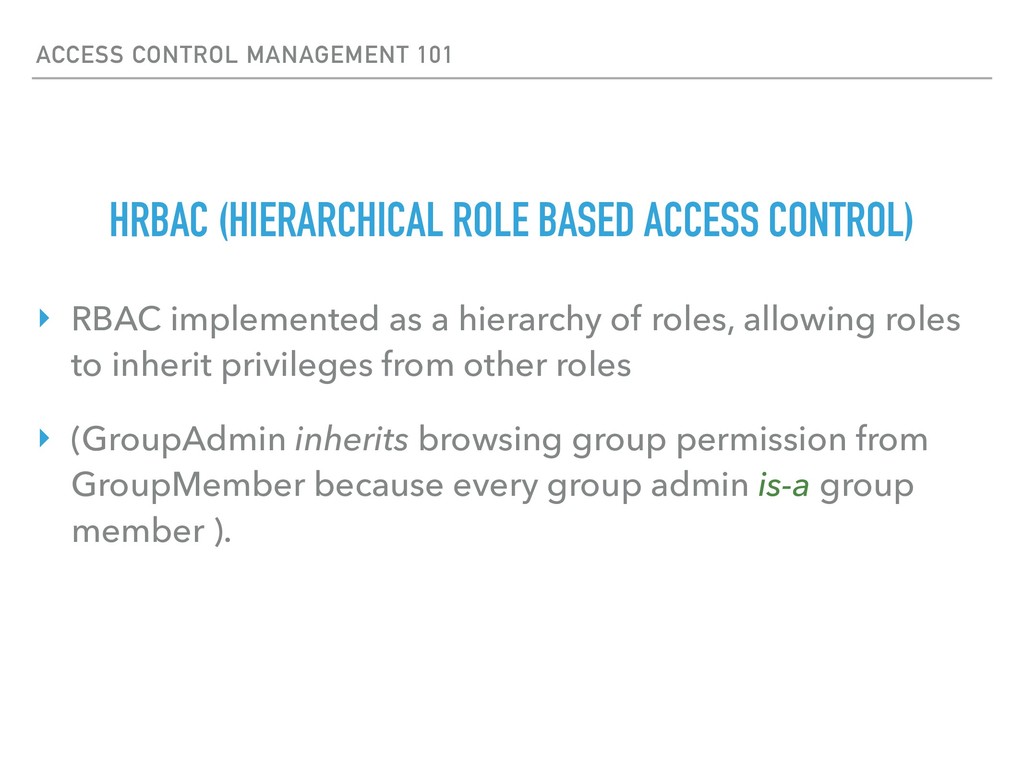 ACCESS CONTROL MANAGEMENT 101

HRBAC (HIERARCHICAL ROLE BASED ACCESS CONTROL)

‣ RBAC implemented as a hierarchy of roles, allowing roles to inherit privileges from other roles

‣ (GroupAdmin inherits browsing group permission from GroupMember because every group admin is-a group member ).